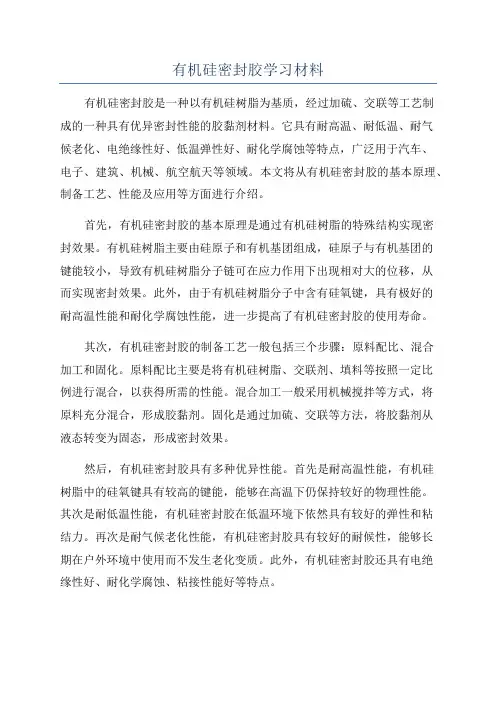 有机硅密封胶学习材料

有机硅密封胶是一种以有机硅树脂为基质，经过加硫、交联等工艺制成的一种具有优异密封性能的胶黏剂材料。它具有耐高温、耐低温、耐气候老化、电绝缘性好、低温弹性好、耐化学腐蚀等特点，广泛用于汽车、电子、建筑、机械、航空航天等领域。本文将从有机硅密封胶的基本原理、制备工艺、性能及应用等方面进行介绍。

首先，有机硅密封胶的基本原理是通过有机硅树脂的特殊结构实现密封效果。有机硅树脂主要由硅原子和有机基团组成，硅原子与有机基团的键能较小，导致有机硅树脂分子链可在应力作用下出现相对大的位移，从而实现密封效果。此外，由于有机硅树脂分子中含有硅氧键，具有极好的耐高温性能和耐化学腐蚀性能，进一步提高了有机硅密封胶的使用寿命。

其次，有机硅密封胶的制备工艺一般包括三个步骤：原料配比、混合加工和固化。原料配比主要是将有机硅树脂、交联剂、填料等按照一定比例进行混合，以获得所需的性能。混合加工一般采用机械搅拌等方式，将原料充分混合，形成胶黏剂。固化是通过加硫、交联等方法，将胶黏剂从液态转变为固态，形成密封效果。

然后，有机硅密封胶具有多种优异性能。首先是耐高温性能，有机硅树脂中的硅氧键具有较高的键能，能够在高温下仍保持较好的物理性能。其次是耐低温性能，有机硅密封胶在低温环境下依然具有较好的弹性和粘结力。再次是耐气候老化性能，有机硅密封胶具有较好的耐候性，能够长期在户外环境中使用而不发生老化变质。此外，有机硅密封胶还具有电绝缘性好、耐化学腐蚀、粘接性能好等特点。